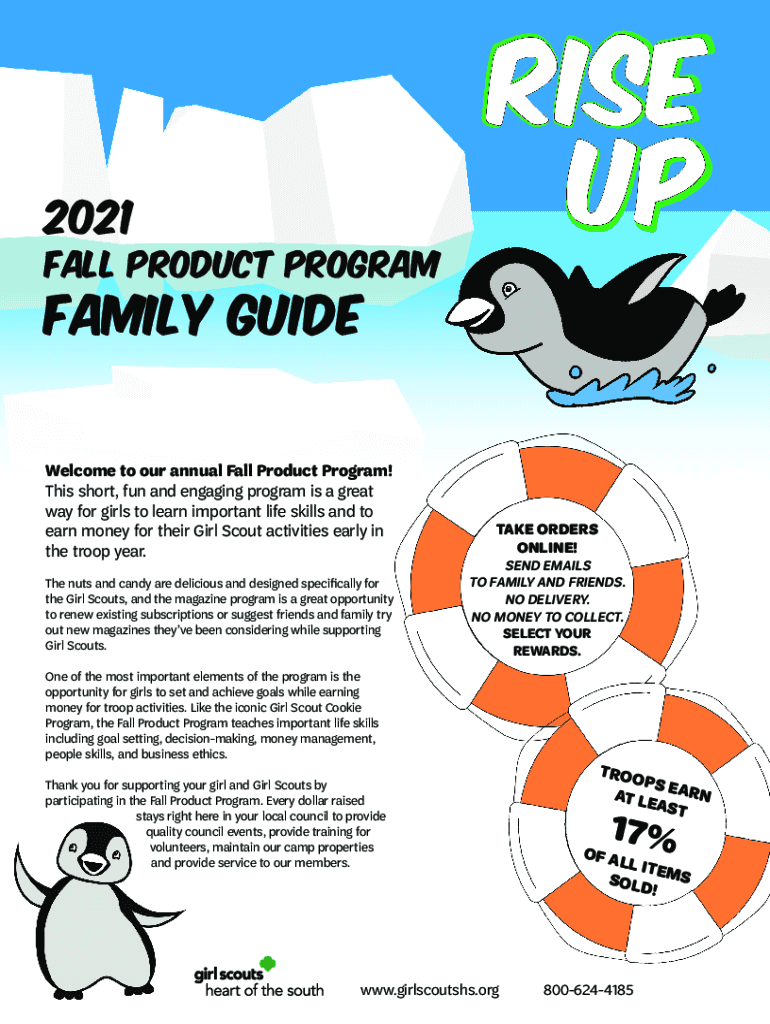 RISE UP

2021

FALL PRODUCT PROGRAM

FAMILY GUIDE

Welcome to our annual Fall Product Program! This short, fun and engaging program is a great way for girls to learn important life skills and to earn money for their Girl Scout activities early in the troop year.

The nuts and candy are delicious and designed specifically for the Girl Scouts, and the magazine program is a great opportunity to renew existing subscriptions or suggest friends and family try out new magazines they've been considering while supporting Girl Scouts.

One of the most important elements of the program is the opportunity for girls to set and achieve goals while earning money for troop activities. Like the iconic Girl Scout Cookie Program, the Fall Product Program teaches important life skills including goal setting, decision-making, money management, people skills, and business ethics.

Thank you for supporting your girl and Girl Scouts by participating in the Fall Product Program. Every dollar raised stays right here in your local council to provide quality council events, provide training for volunteers, maintain our camp properties and provide service to our members.

TAKE ORDERS ONLINE!
SEND EMAILS TO FAMILY AND FRIENDS.
NO DELIVERY.
NO MONEY TO COLLECT.
SELECT YOUR REWARDS.

TROOPS EARN AT LEAST 17% OF ALL ITEMS SOLD!

girl scouts heart of the south

www.girlscoutshs.org

800-624-4185